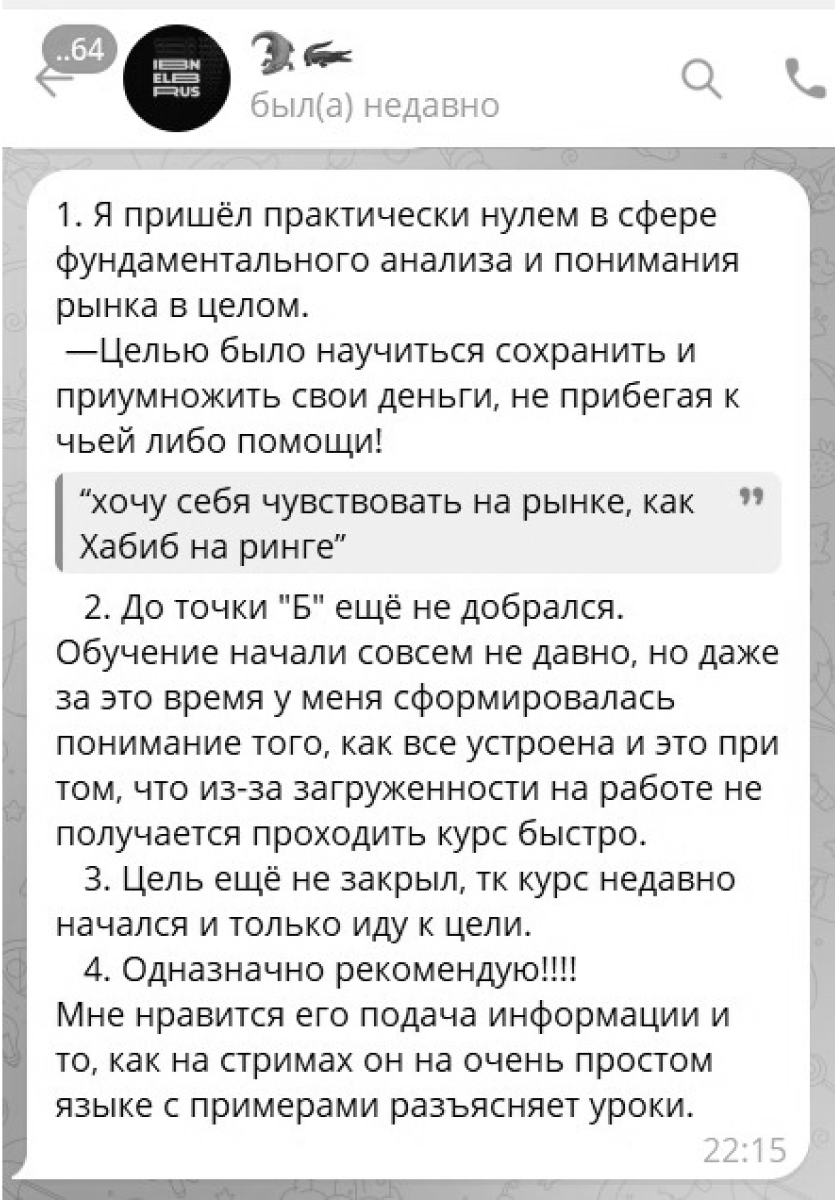 ..64

IBN ELB RUS

был(а) недавно

1. Я пришёл практически нулем в сфере фундаментального анализа и понимания рынка в целом.
—Целью было научиться сохранить и приумножить свои деньги, не прибегая к чьей либо помощи!

“хочу себя чувствовать на рынке, как Хабиб на ринге”

2. До точки "Б" ещё не добрался. Обучение начали совсем не давно, но даже за это время у меня сформировалась понимание того, как все устроена и это при том, что из-за загруженности на работе не получается проходить курс быстро.
3. Цель ещё не закрыл, тк курс недавно начался и только иду к цели.
4. Одназначно рекомендую!!!!
Мне нравится его подача информации и то, как на стримах он на очень простом языке с примерами разъясняет уроки.

22:15